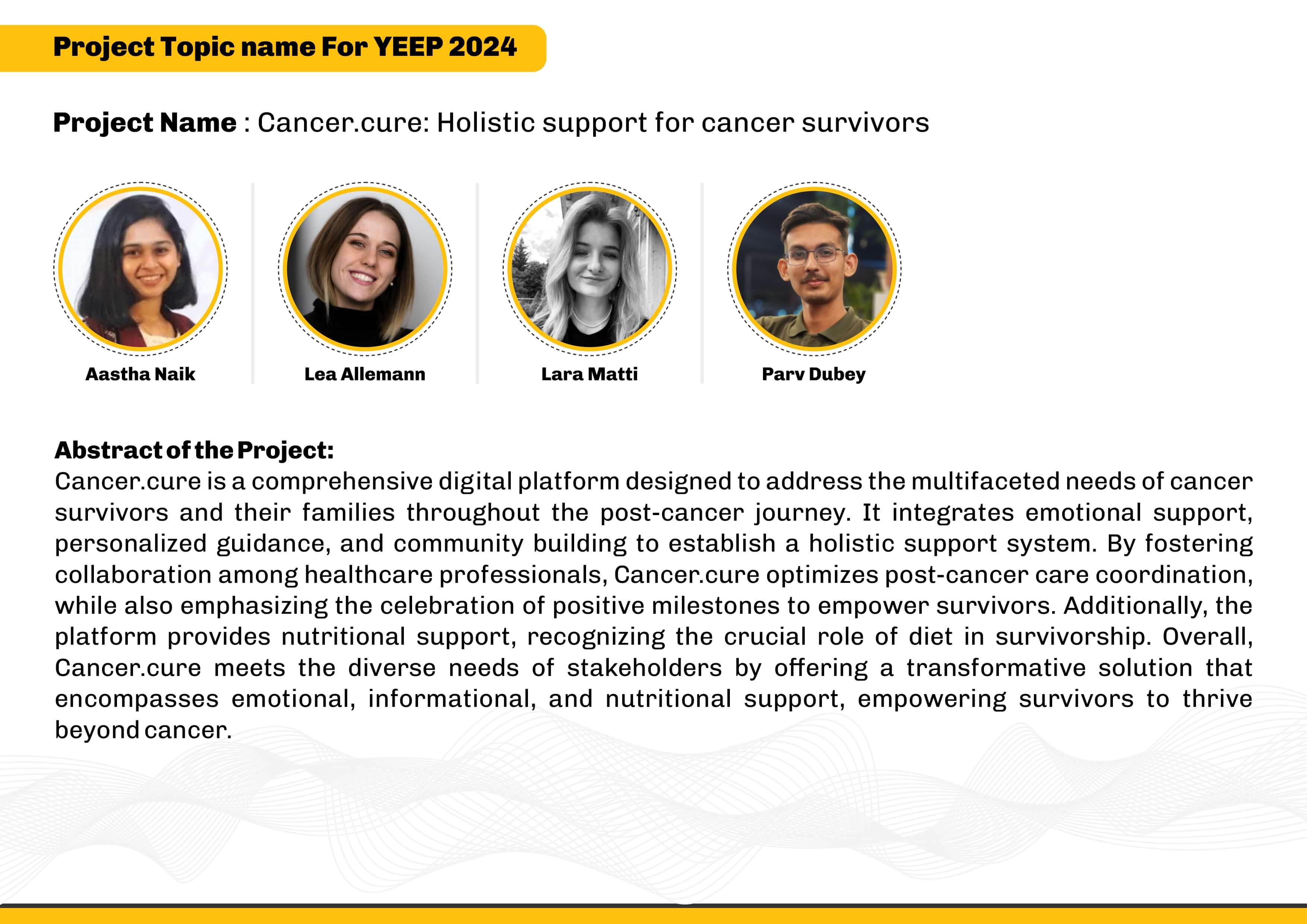 Project Topic name For YEEP 2024

Project Name : Cancer.cure: Holistic support for cancer survivors

Aastha Naik

Lea Allemann

Lara Matti

Parv Dubey

Abstract of the Project:
Cancer.cure is a comprehensive digital platform designed to address the multifaceted needs of cancer survivors and their families throughout the post-cancer journey. It integrates emotional support, personalized guidance, and community building to establish a holistic support system. By fostering collaboration among healthcare professionals, Cancer.cure optimizes post-cancer care coordination, while also emphasizing the celebration of positive milestones to empower survivors. Additionally, the platform provides nutritional support, recognizing the crucial role of diet in survivorship. Overall, Cancer.cure meets the diverse needs of stakeholders by offering a transformative solution that encompasses emotional, informational, and nutritional support, empowering survivors to thrive beyond cancer.